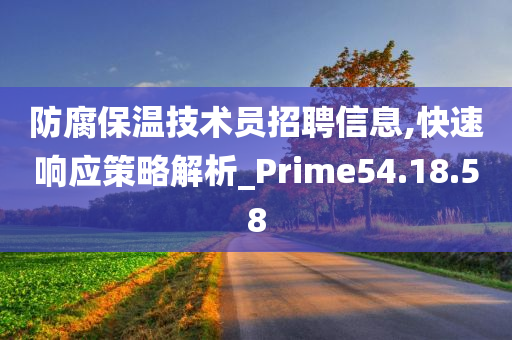 防腐保温技术员招聘信息,快速响应策略解析_Prime54.18.58